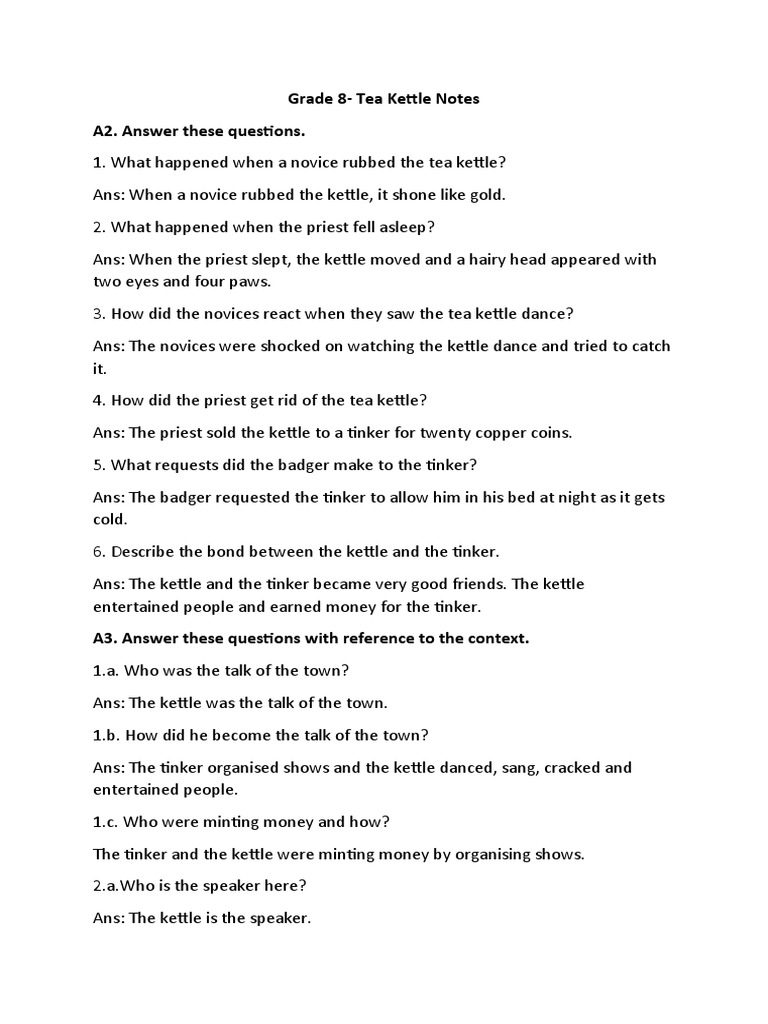 Grade 8- Tea Kettle Notes

A2. Answer these questions.

1. What happened when a novice rubbed the tea kettle?

Ans: When a novice rubbed the kettle, it shone like gold.

2. What happened when the priest fell asleep?

Ans: When the priest slept, the kettle moved and a hairy head appeared with two eyes and four paws.

3. How did the novices react when they saw the tea kettle dance?

Ans: The novices were shocked on watching the kettle dance and tried to catch it.

4. How did the priest get rid of the tea kettle?

Ans: The priest sold the kettle to a tinker for twenty copper coins.

5. What requests did the badger make to the tinker?

Ans: The badger requested the tinker to allow him in his bed at night as it gets cold.

6. Describe the bond between the kettle and the tinker.

Ans: The kettle and the tinker became very good friends. The kettle entertained people and earned money for the tinker.

A3. Answer these questions with reference to the context.

1.a. Who was the talk of the town?

Ans: The kettle was the talk of the town.

1.b. How did he become the talk of the town?

Ans: The tinker organised shows and the kettle danced, sang, cracked and entertained people.

1.c. Who were minting money and how?

The tinker and the kettle were minting money by organising shows.

2.a.Who is the speaker here?

Ans: The kettle is the speaker.